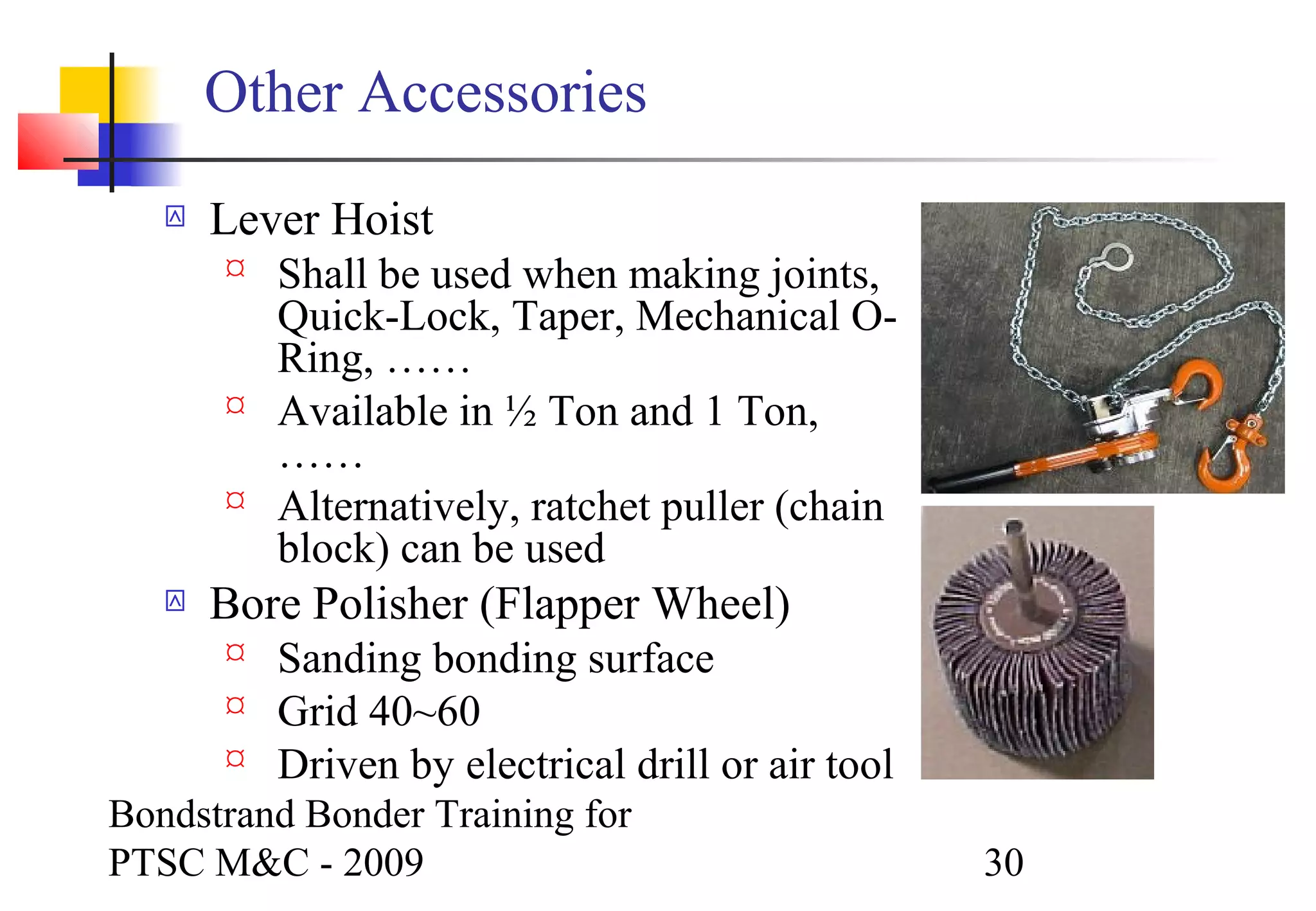 Other Accessories

Lever Hoist

Shall be used when making joints, Quick-Lock, Taper, Mechanical O-Ring, ……

Available in ½ Ton and 1 Ton, ……

Alternatively, ratchet puller (chain block) can be used

Bore Polisher (Flapper Wheel)

Sanding bonding surface

Grid 40~60

Driven by electrical drill or air tool

Bondstrand Bonder Training for PTSC M&C - 2009

30